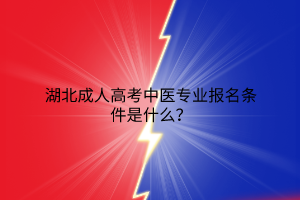 湖北成人高考中医专业报名条件是什么?